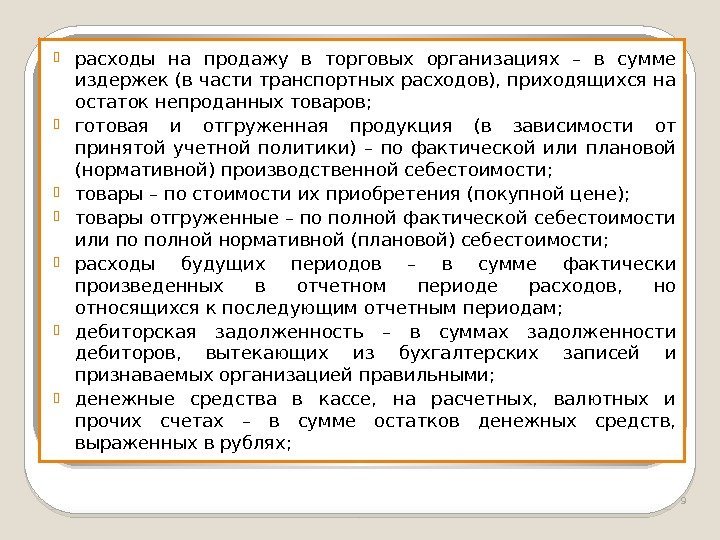 расходы на продажу в торговых организациях – в сумме издержек (в части транспортных расходов), приходящихся на остаток непроданных товаров;

готовая и отгруженная продукция (в зависимости от принятой учетной политики) – по фактической или плановой (нормативной) производственной себестоимости;

товары – по стоимости их приобретения (покупной цене);

товары отгруженные – по полной фактической себестоимости или по полной нормативной (плановой) себестоимости;

расходы будущих периодов – в сумме фактически произведенных в отчетном периоде расходов, но относящихся к последующим отчетным периодам;

дебиторская задолженность – в суммах задолженности дебиторов, вытекающих из бухгалтерских записей и признаваемых организацией правильными;

денежные средства в кассе, на расчетных, валютных и прочих счетах – в сумме остатков денежных средств, выраженных в рублях;

9